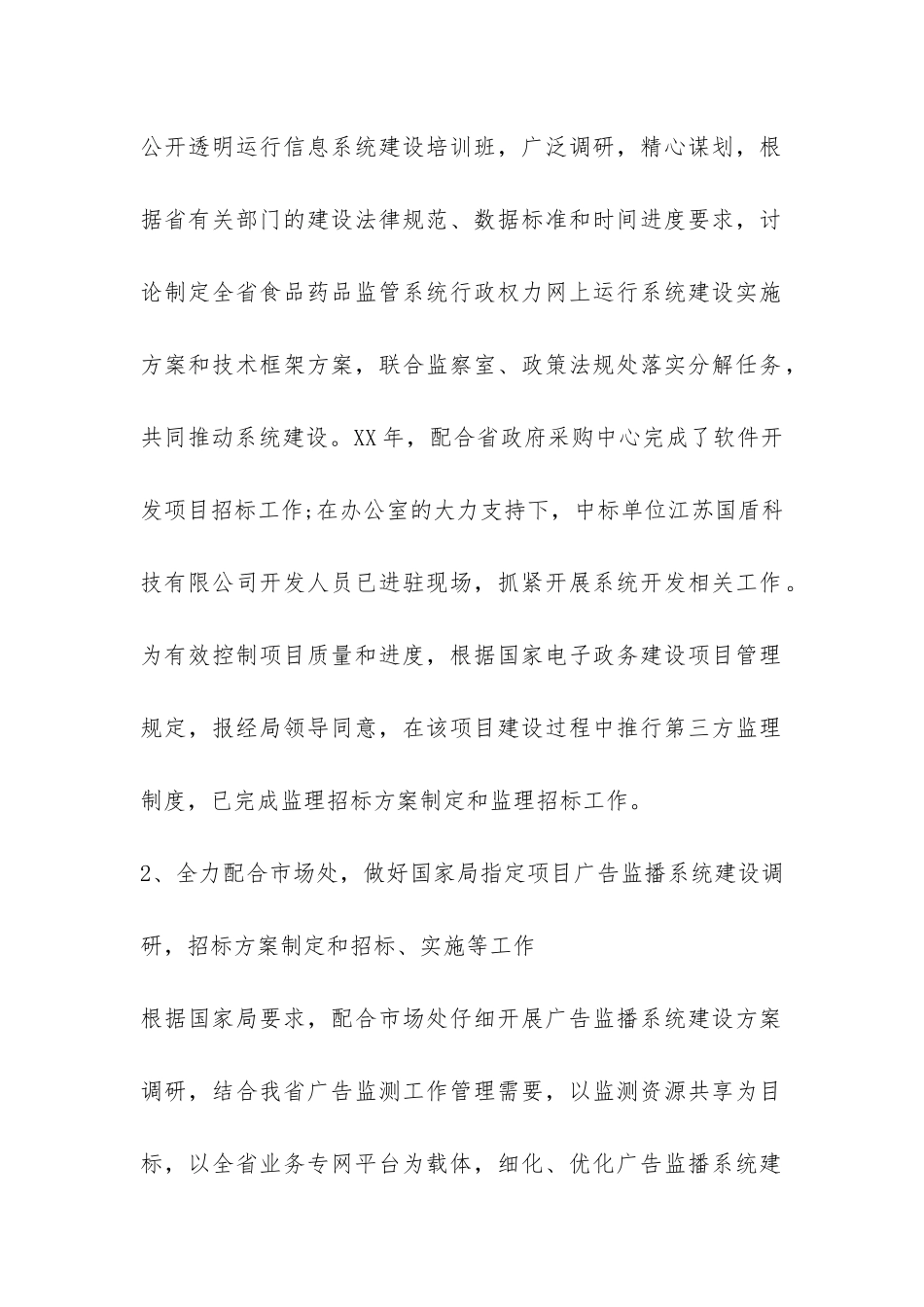 公开透明运行信息系统建设培训班，广泛调研，精心谋划，根据省有关部门的建设法律规范、数据标准和时间进度要求，讨论制定全省食品药品监管系统行政权力网上运行系统建设实施方案和技术框架方案，联合监察室、政策法规处落实分解任务，共同推动系统建设。XX年，配合省政府采购中心完成了软件开发项目招标工作;在办公室的大力支持下，中标单位江苏国盾科技有限公司开发人员已进驻现场，抓紧开展系统开发相关工作。为有效控制项目质量和进度，根据国家电子政务建设项目管理规定，报经局领导同意，在该项目建设过程中推行第三方监理制度，已完成监理招标方案制定和监理招标工作。

2、全力配合市场处，做好国家局指定项目广告监播系统建设调研，招标方案制定和招标、实施等工作

根据国家局要求，配合市场处仔细开展广告监播系统建设方案调研，结合我省广告监测工作管理需要，以监测资源共享为目标，以全省业务专网平台为载体，细化、优化广告监播系统建